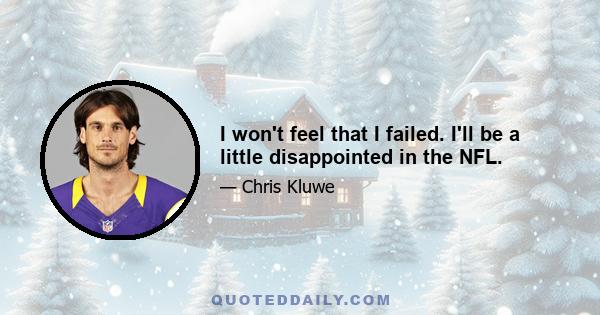 I won't feel that I failed. I'll be a little disappointed in the NFL.

— Chris Kluwe

QUOTEDDAILY.COM